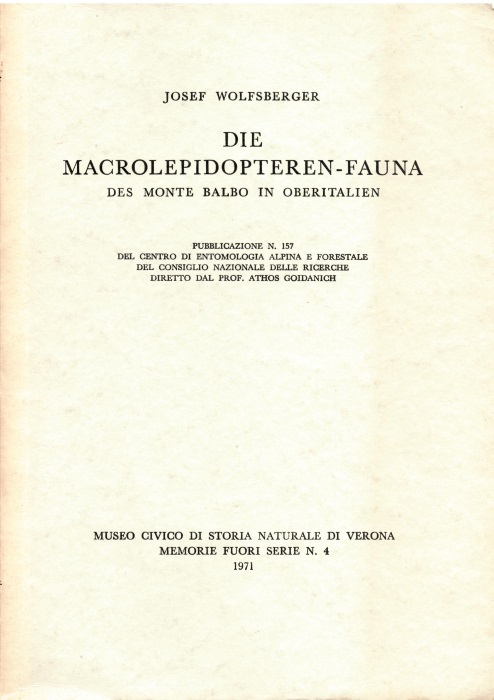 JOSEF WOLFSBERGER

DIE
MACROLEPIDOPTEREN-FAUNA
DES MONTE BALBO IN OBERITALIEN

PUBBLICAZIONE N. 157
DEL CENTRO DI ENTOMOLOGIA ALPINA E FORESTALE
DEL CONSIGLIO NAZIONALE DELLE RICERCHE
DIRETTO DAL PROF. ATHOS GOIDANICH

MUSEO CIVICO DI STORIA NATURALE DI VERONA
MEMORIE FUORI SERIE N. 4
1971